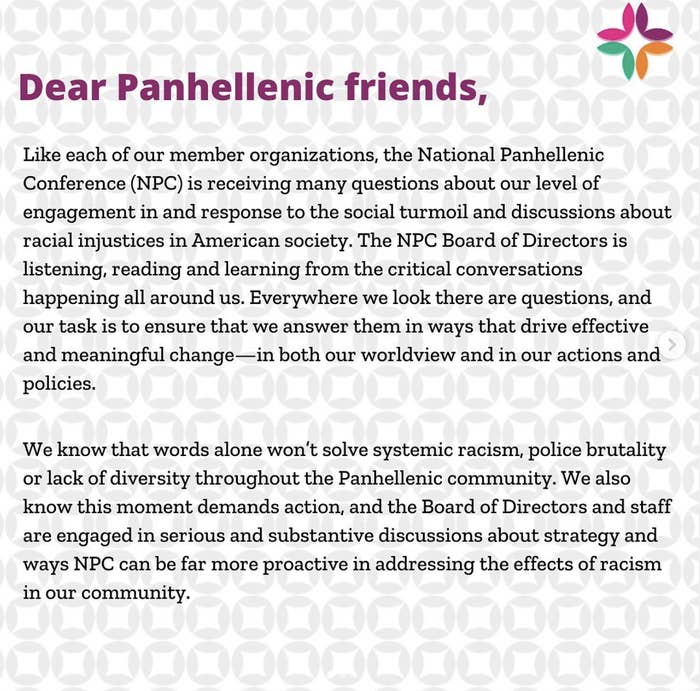 Dear Panhellenic friends,

Like each of our member organizations, the National Panhellenic Conference (NPC) is receiving many questions about our level of engagement in and response to the social turmoil and discussions about racial injustices in American society. The NPC Board of Directors is listening, reading and learning from the critical conversations happening all around us. Everywhere we look there are questions, and our task is to ensure that we answer them in ways that drive effective and meaningful change—in both our worldview and in our actions and policies.

We know that words alone won't solve systemic racism, police brutality or lack of diversity throughout the Panhellenic community. We also know this moment demands action, and the Board of Directors and staff are engaged in serious and substantive discussions about strategy and ways NPC can be far more proactive in addressing the effects of racism in our community.